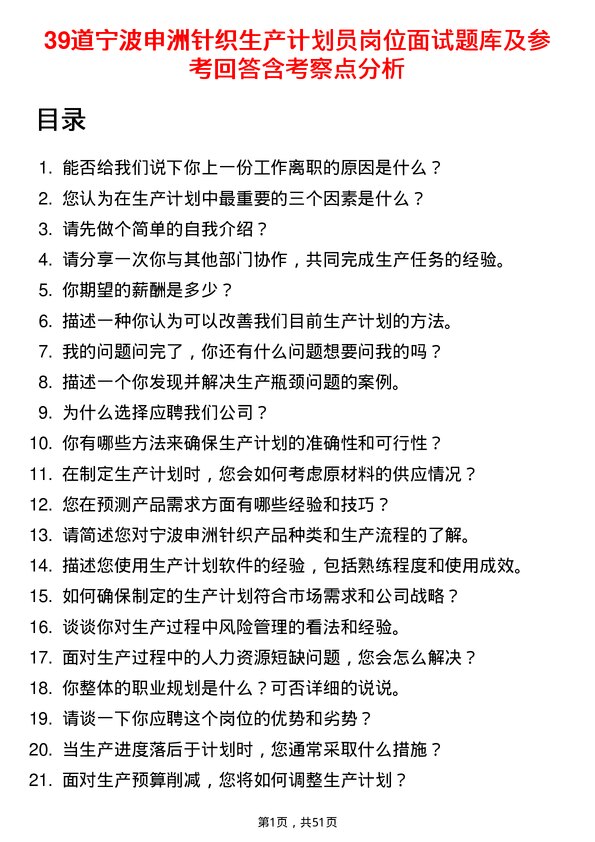 39道宁波申洲针织生产计划员岗位面试题库及参考回答含考察点分析

目录

1. 能否给我们说下你上一份工作离职的原因是什么？
2. 您认为在生产计划中最重要的三个因素是什么？
3. 请先做个简单的自我介绍？
4. 请分享一次你与其他部门协作，共同完成生产任务的经验。
5. 你期望的薪酬是多少？
6. 描述一种你认为可以改善我们目前生产计划的方法。
7. 我的问题问完了，你还有什么问题想要问我的吗？
8. 描述一个你发现并解决生产瓶颈问题的案例。
9. 为什么选择应聘我们公司？
10. 你有哪些方法来确保生产计划的准确性和可行性？
11. 在制定生产计划时，您会如何考虑原材料的供应情况？
12. 您在预测产品需求方面有哪些经验和技巧？
13. 请简述您对宁波申洲针织产品种类和生产流程的了解。
14. 描述您使用生产计划软件的经验，包括熟练程度和使用成效。
15. 如何确保制定的生产计划符合市场需求和公司战略？
16. 谈谈你对生产过程中风险管理的看法和经验。
17. 面对生产过程中的人力资源短缺问题，您会怎么解决？
18. 你整体的职业规划是什么？可否详细的说说。
19. 请谈一下你应聘这个岗位的优势和劣势？
20. 当生产进度落后于计划时，您通常采取什么措施？
21. 面对生产预算削减，您将如何调整生产计划？

第1页，共51页